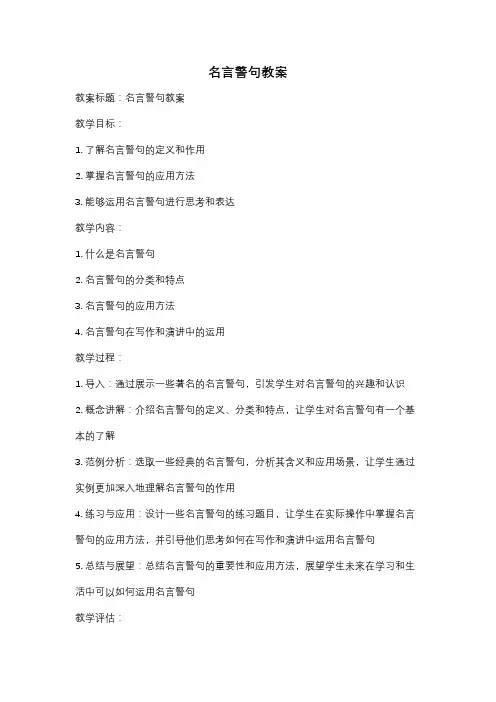 名言警句教案

教案标题：名言警句教案

教学目标：

1. 了解名言警句的定义和作用

2. 掌握名言警句的应用方法

3. 能够运用名言警句进行思考和表达

教学内容：

1. 什么是名言警句

2. 名言警句的分类和特点

3. 名言警句的应用方法

4. 名言警句在写作和演讲中的运用

教学过程：

1. 导入：通过展示一些著名的名言警句，引发学生对名言警句的兴趣和认识

2. 概念讲解：介绍名言警句的定义、分类和特点，让学生对名言警句有一个基本的了解

3. 范例分析：选取一些经典的名言警句，分析其含义和应用场景，让学生通过实例更加深入地理解名言警句的作用

4. 练习与应用：设计一些名言警句的练习题目，让学生在实际操作中掌握名言警句的应用方法，并引导他们思考如何在写作和演讲中运用名言警句

5. 总结与展望：总结名言警句的重要性和应用方法，展望学生未来在学习和生活中可以如何运用名言警句

教学评估：